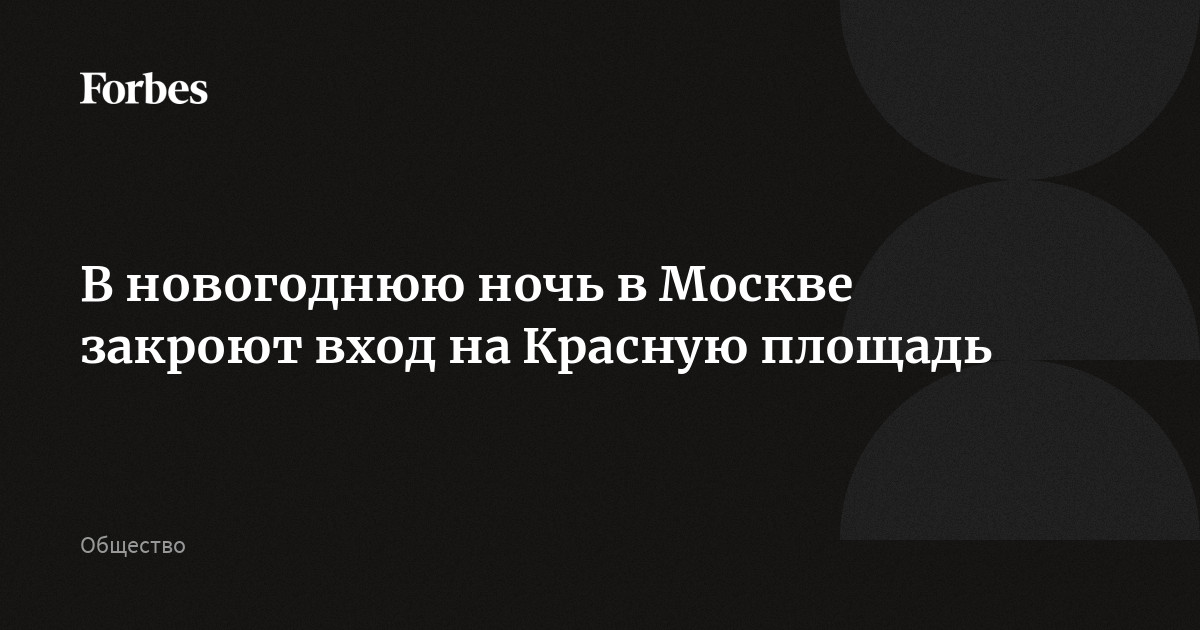 Forbes

В новогоднюю ночь в Москве закроют вход на Красную площадь

Общество